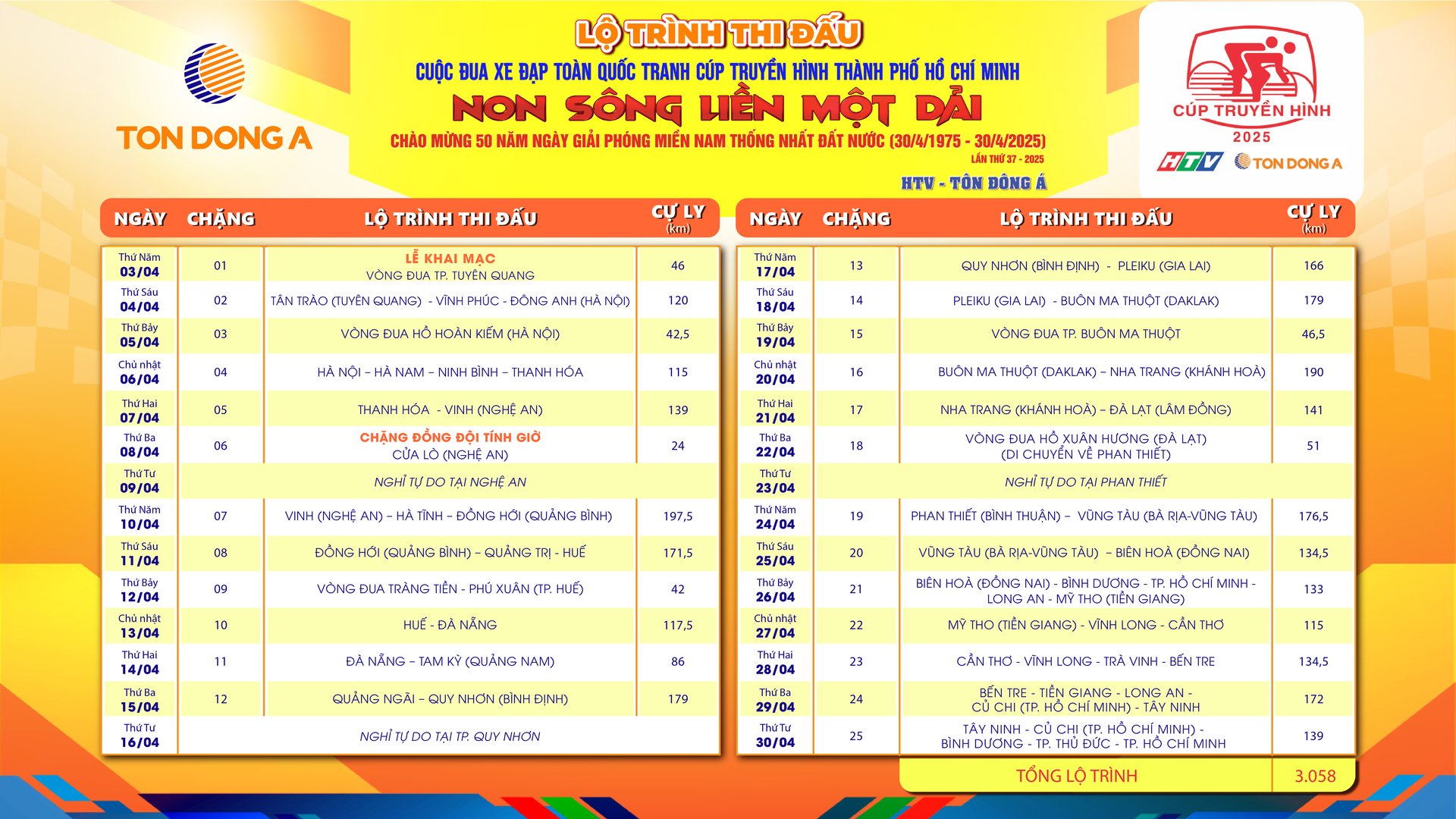 TON DONG A

LỘ TRÌNH THI ĐẤU
CUỘC ĐUA XE ĐẠP TOÀN QUỐC TRANH CÚP TRUYỀN HÌNH THÀNH PHỐ HỒ CHÍ MINH
NON SÔNG LIỀN MỘT DẢI
CHÀO MỪNG 50 NĂM NGÀY GIẢI PHÓNG MIỀN NAM THỐNG NHẤT ĐẤT NƯỚC (30/4/1975 - 30/4/2025)
LẦN THỨ 37 - 2025
HTV - TÔN ĐÔNG Á

CÚP TRUYỀN HÌNH
2025
HTV TON DONG A

| NGÀY | CHẶNG | LỘ TRÌNH THI ĐẤU | CỰ LY (km) |
|---|---|---|---|
| Thứ Năm 03/04 | 01 | LỄ KHAI MẠC VÒNG ĐUA TP. TUYÊN QUANG | 46 |
| Thứ Sáu 04/04 | 02 | TÂN TRÀO (TUYÊN QUANG) - VĨNH PHÚC - ĐÔNG ANH (HÀ NỘI) | 120 |
| Thứ Bảy 05/04 | 03 | VÒNG ĐUA HỒ HOÀN KIẾM (HÀ NỘI) | 42,5 |
| Chủ nhật 06/04 | 04 | HÀ NỘI – HÀ NAM – NINH BÌNH – THANH HÓA | 115 |
| Thứ Hai 07/04 | 05 | THANH HÓA - VINH (NGHỆ AN) | 139 |
| Thứ Ba 08/04 | 06 | CHẶNG ĐỒNG ĐỘI TÍNH GIỜ CỬA LÒ (NGHỆ AN) | 24 |
| Thứ Tư 09/04 | | NGHỈ TỰ DO TẠI NGHỆ AN | |
| Thứ Năm 10/04 | 07 | VINH (NGHỆ AN) – HÀ TĨNH – ĐỒNG HỚI (QUẢNG BÌNH) | 197,5 |
| Thứ Sáu 11/04 | 08 | ĐỒNG HỚI (QUẢNG BÌNH) – QUẢNG TRỊ - HUẾ | 171,5 |
| Thứ Bảy 12/04 | 09 | VÒNG ĐUA TRÀNG TIỀN - PHÚ XUÂN (TP. HUẾ) | 42 |
| Chủ nhật 13/04 | 10 | HUẾ - ĐÀ NẴNG | 117,5 |
| Thứ Hai 14/04 | 11 | ĐÀ NẴNG – TAM KỲ (QUẢNG NAM) | 86 |
| Thứ Ba 15/04 | 12 | QUẢNG NGÃI – QUY NHƠN (BÌNH ĐỊNH) | 179 |
| Thứ Tư 16/04 | | NGHỈ TỰ DO TẠI TP. QUY NHƠN | |

| NGÀY | CHẶNG | LỘ TRÌNH THI ĐẤU | CỰ LY (km) |
|---|---|---|---|
| Thứ Năm 17/04 | 13 | QUY NHƠN (BÌNH ĐỊNH) - PLEIKU (GIA LAI) | 166 |
| Thứ Sáu 18/04 | 14 | PLEIKU (GIA LAI) - BUÔN MA THUỘT (DAKLAK) | 179 |
| Thứ Bảy 19/04 | 15 | VÒNG ĐUA TP. BUÔN MA THUỘT | 46,5 |
| Chủ nhật 20/04 | 16 | BUÔN MA THUỘT (DAKLAK) – NHA TRANG (KHÁNH HOÀ) | 190 |
| Thứ Hai 21/04 | 17 | NHA TRANG (KHÁNH HOÀ) – ĐÀ LẠT (LÂM ĐỒNG) | 141 |
| Thứ Ba 22/04 | 18 | VÒNG ĐUA HỒ XUÂN HƯƠNG (ĐÀ LẠT) (DI CHUYỂN VỀ PHAN THIẾT) | 51 |
| Thứ Tư 23/04 | | NGHỈ TỰ DO TẠI PHAN THIẾT | |
| Thứ Năm 24/04 | 19 | PHAN THIẾT (BÌNH THUẬN) – VŨNG TÀU (BÀ RỊA-VŨNG TÀU) | 176,5 |
| Thứ Sáu 25/04 | 20 | VŨNG TÀU (BÀ RỊA-VŨNG TÀU) – BIÊN HOÀ (ĐỒNG NAI) | 134,5 |
| Thứ Bảy 26/04 | 21 | BIÊN HOÀ (ĐỒNG NAI) - BÌNH DƯƠNG - TP. HỒ CHÍ MINH - LONG AN - MỸ THO (TIỀN GIANG) | 133 |
| Chủ nhật 27/04 | 22 | MỸ THO (TIỀN GIANG) - VĨNH LONG - CẦN THƠ | 115 |
| Thứ Hai 28/04 | 23 | CẦN THƠ - VĨNH LONG - TRÀ VINH - BẾN TRE | 134,5 |
| Thứ Ba 29/04 | 24 | BẾN TRE - TIỀN GIANG - LONG AN - CỦ CHI (TP. HỒ CHÍ MINH) - TÂY NINH | 172 |
| Thứ Tư 30/04 | 25 | TÂY NINH - CỦ CHI (TP. HỒ CHÍ MINH) - BÌNH DƯƠNG - TP. THỦ ĐỨC - TP. HỒ CHÍ MINH | 139 |
| | | TỔNG LỘ TRÌNH | 3.058 |